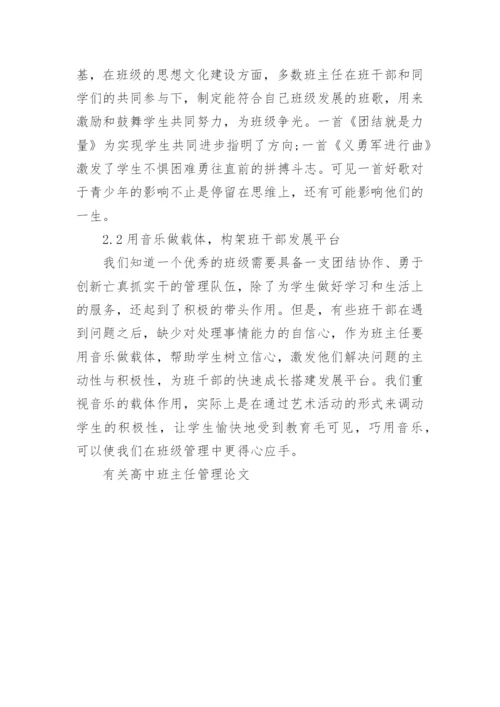 基，在班级的思想文化建设方面，多数班主任在班干部和同学们的共同参与下，制定能符合自己班级发展的班歌，用来激励和鼓舞学生共同努力，为班级争光。一首《团结就是力量》为实现学生共同进步指明了方向;一首《义勇军进行曲》激发了学生不惧困难勇往直前的拼搏斗志。可见一首好歌对于青少年的影响不止是停留在思维上，还有可能影响他们的一生。

2.2用音乐做载体，构架班干部发展平台

我们知道一个优秀的班级需要具备一支团结协作、勇于创新亡真抓实干的管理队伍，除了为学生做好学习和生活上的服务，还起到了积极的带头作用。但是，有些班干部在遇到问题之后，缺少对处理事情能力的自信心，作为班主任要用音乐做载体，帮助学生树立信心，激发他们解决问题的主动性与积极性，为班千部的快速成长搭建发展平台。我们重视音乐的载体作用，实际上是在通过艺术活动的形式来调动学生的积极性，让学生愉快地受到教育毛可见，巧用音乐，可以使我们在班级管理中更得心应手。

有关高中班主任管理论文